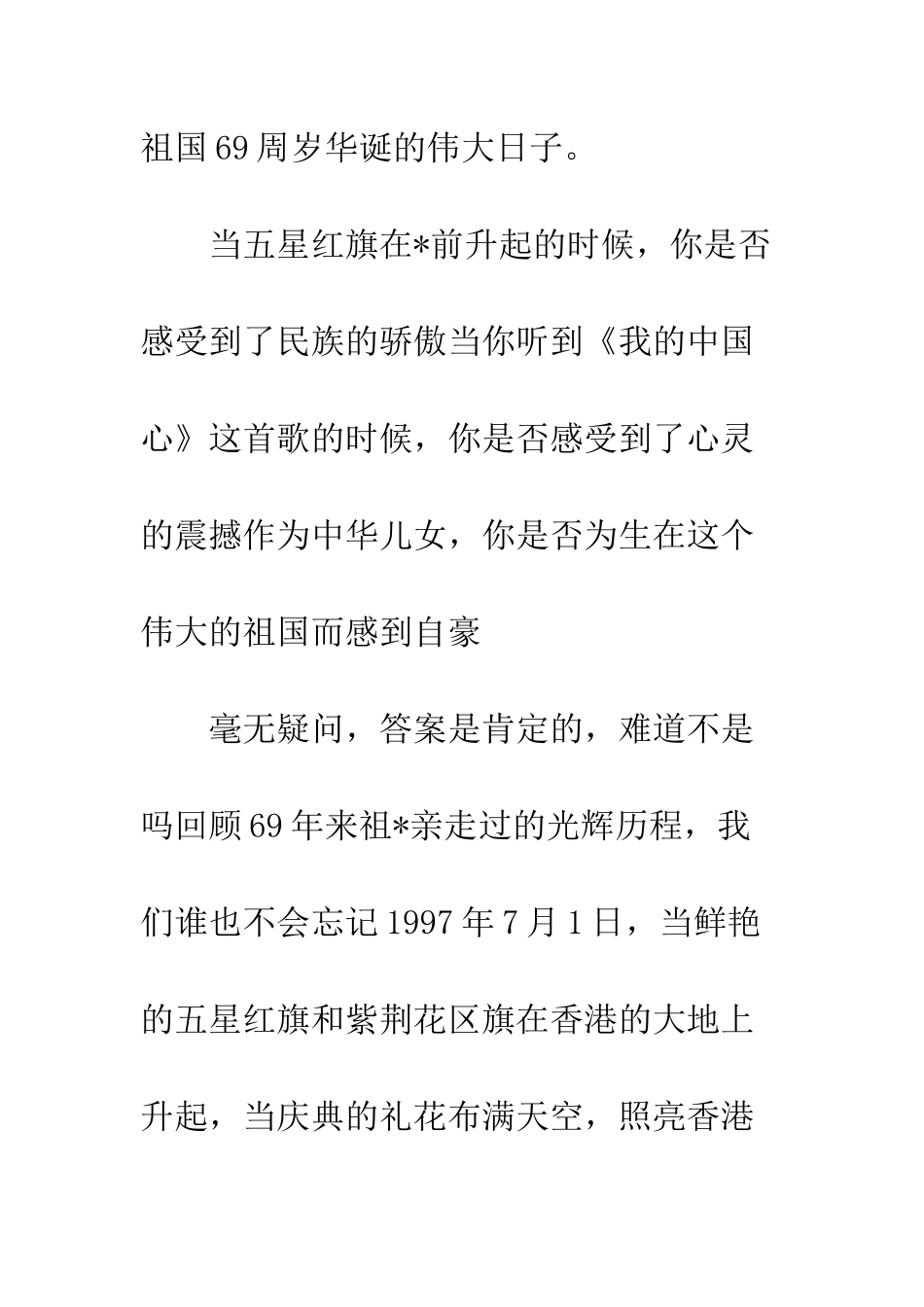 祖国69周岁华诞的伟大日子。

当五星红旗在*前升起的时候，你是否感受到了民族的骄傲当你听到《我的中国心》这首歌的时候，你是否感受到了心灵的震撼作为中华儿女，你是否为生在这个伟大的祖国而感到自豪

毫无疑问，答案是肯定的，难道不是吗回顾69年来祖*亲走过的光辉历程，我们谁也不会忘记1997年7月1日，当鲜艳的五星红旗和紫荆花区旗在香港的大地上升起，当庆典的礼花布满天空，照亮香港